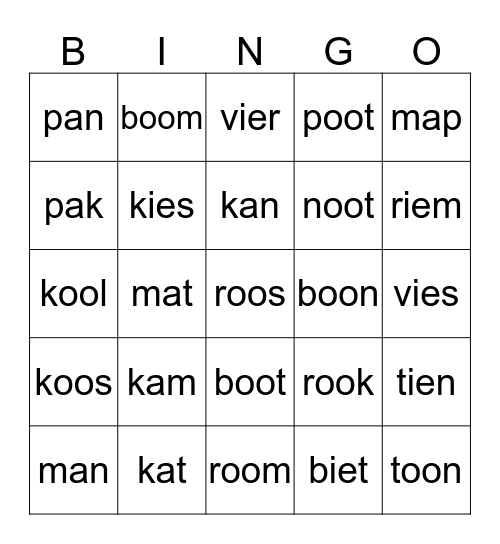 | B | I | N | G | O |
|---|---|---|---|---|
| pan | boom | vier | poot | map |
| pak | kies | kan | noot | riem |
| kool | mat | roos | boon | vies |
| koos | kam | boot | rook | tien |
| man | kat | room | biet | toon |